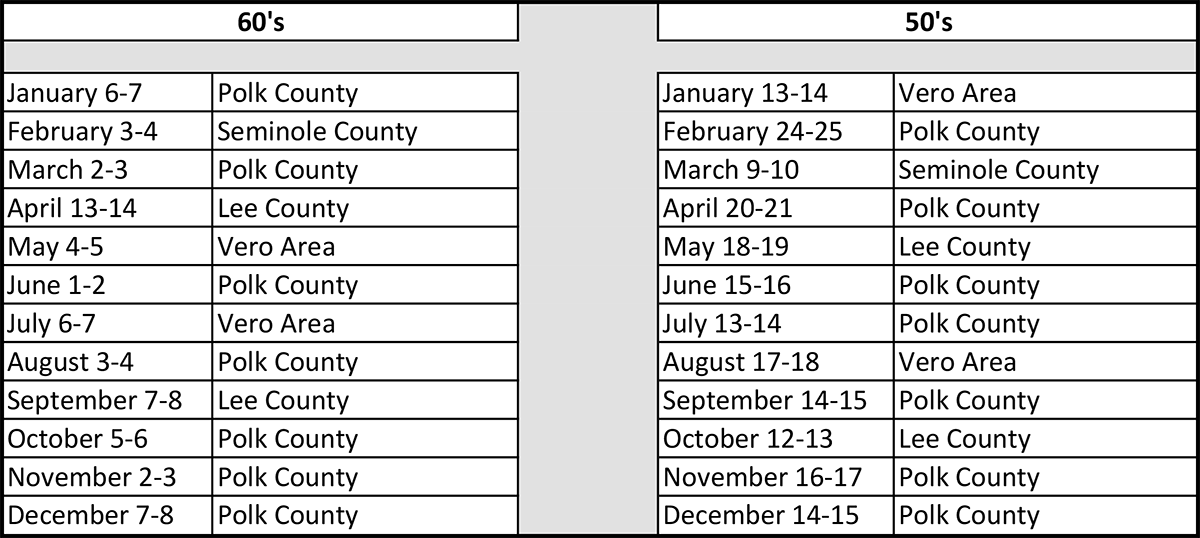 | 60's | |
|---|---|
| January 6-7 | Polk County |
| February 3-4 | Seminole County |
| March 2-3 | Polk County |
| April 13-14 | Lee County |
| May 4-5 | Vero Area |
| June 1-2 | Polk County |
| July 6-7 | Vero Area |
| August 3-4 | Polk County |
| September 7-8 | Lee County |
| October 5-6 | Polk County |
| November 2-3 | Polk County |
| December 7-8 | Polk County |

| 50's | |
|---|---|
| January 13-14 | Vero Area |
| February 24-25 | Polk County |
| March 9-10 | Seminole County |
| April 20-21 | Polk County |
| May 18-19 | Lee County |
| June 15-16 | Polk County |
| July 13-14 | Polk County |
| August 17-18 | Vero Area |
| September 14-15 | Polk County |
| October 12-13 | Lee County |
| November 16-17 | Polk County |
| December 14-15 | Polk County |